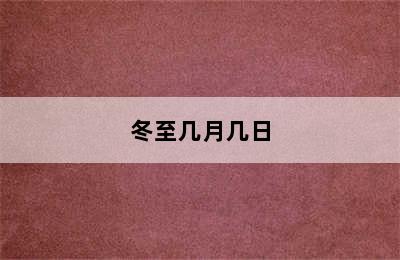 冬至几月几日